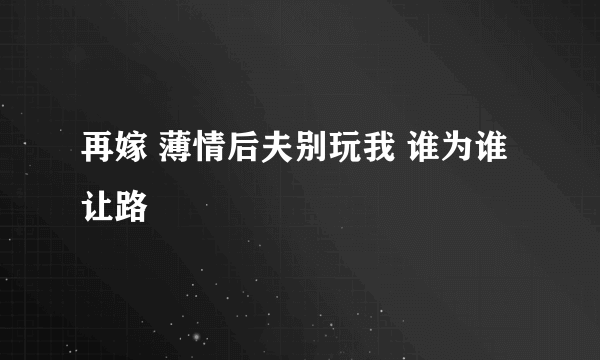 再嫁 薄情后夫别玩我 谁为谁让路